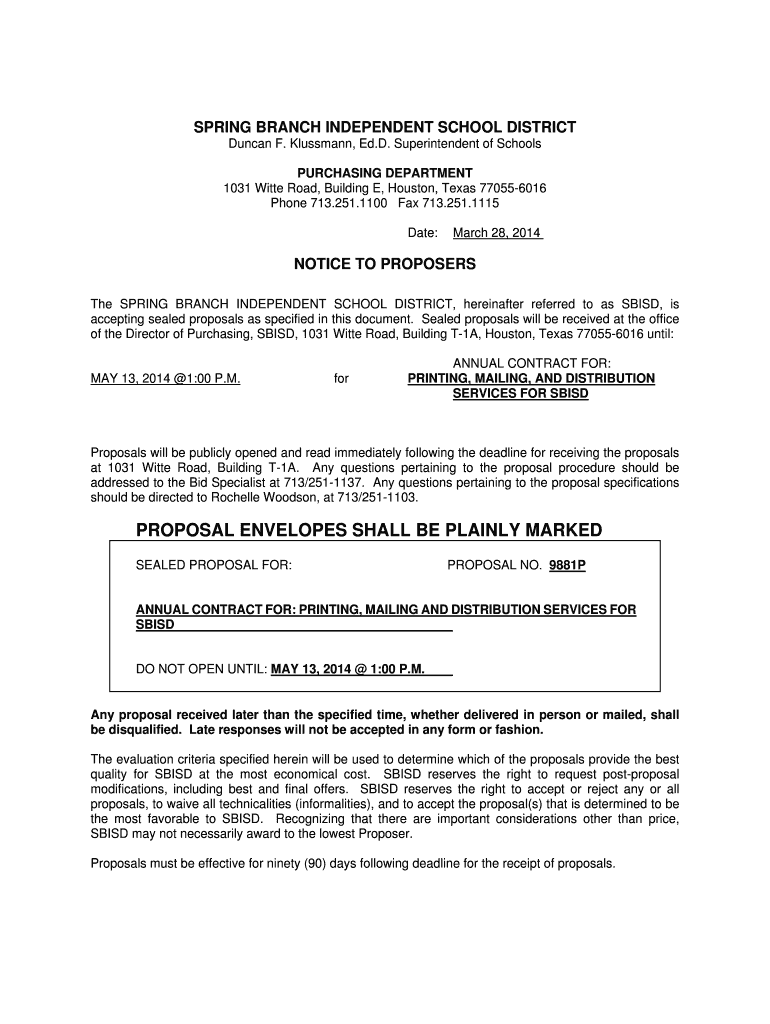 SPRING BRANCH INDEPENDENT SCHOOL DISTRICT
Duncan F. Klussmann, Ed.D. Superintendent of Schools

PURCHASING DEPARTMENT
1031 Witte Road, Building E, Houston, Texas 77055-6016
Phone 713.251.1100 Fax 713.251.1115

Date: March 28, 2014

NOTICE TO PROPOSERS

The SPRING BRANCH INDEPENDENT SCHOOL DISTRICT, hereinafter referred to as SBISD, is accepting sealed proposals as specified in this document. Sealed proposals will be received at the office of the Director of Purchasing, SBISD, 1031 Witte Road, Building T-1A, Houston, Texas 77055-6016 until:

MAY 13, 2014 @1:00 P.M. for ANNUAL CONTRACT FOR: PRINTING, MAILING, AND DISTRIBUTION SERVICES FOR SBISD

Proposals will be publicly opened and read immediately following the deadline for receiving the proposals at 1031 Witte Road, Building T-1A. Any questions pertaining to the proposal procedure should be addressed to the Bid Specialist at 713/251-1137. Any questions pertaining to the proposal specifications should be directed to Rochelle Woodson, at 713/251-1103.

PROPOSAL ENVELOPES SHALL BE PLAINLY MARKED

SEALED PROPOSAL FOR: PROPOSAL NO. 9881P

ANNUAL CONTRACT FOR: PRINTING, MAILING AND DISTRIBUTION SERVICES FOR SBISD

DO NOT OPEN UNTIL: MAY 13, 2014 @ 1:00 P.M.

Any proposal received later than the specified time, whether delivered in person or mailed, shall be disqualified. Late responses will not be accepted in any form or fashion.

The evaluation criteria specified herein will be used to determine which of the proposals provide the best quality for SBISD at the most economical cost. SBISD reserves the right to request post-proposal modifications, including best and final offers. SBISD reserves the right to accept or reject any or all proposals, to waive all technicalities (informalities), and to accept the proposal(s) that is determined to be the most favorable to SBISD. Recognizing that there are important considerations other than price, SBISD may not necessarily award to the lowest Proposer.

Proposals must be effective for ninety (90) days following deadline for the receipt of proposals.